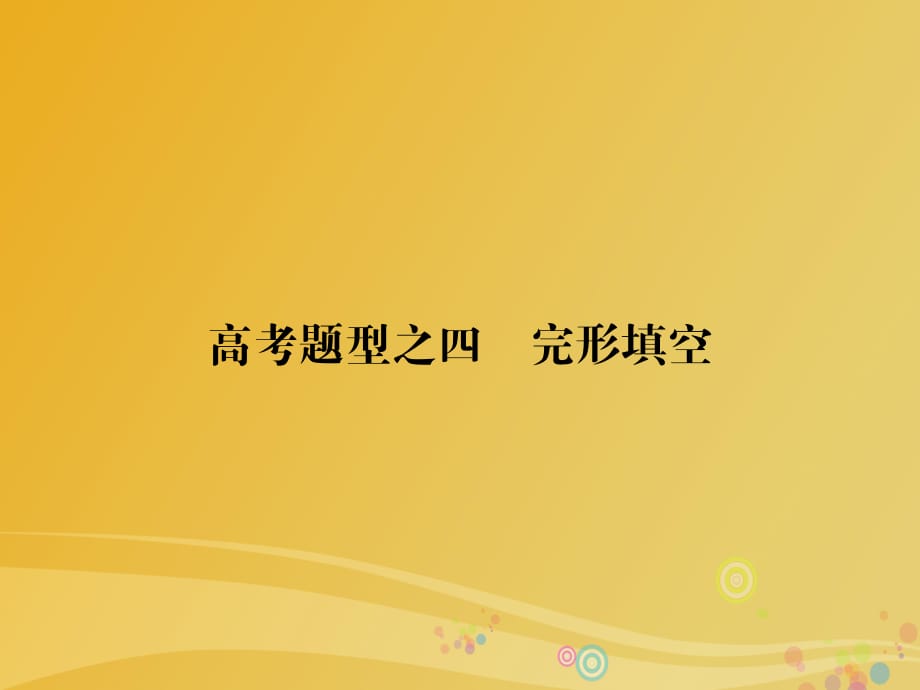 高考题型之四　完形填空